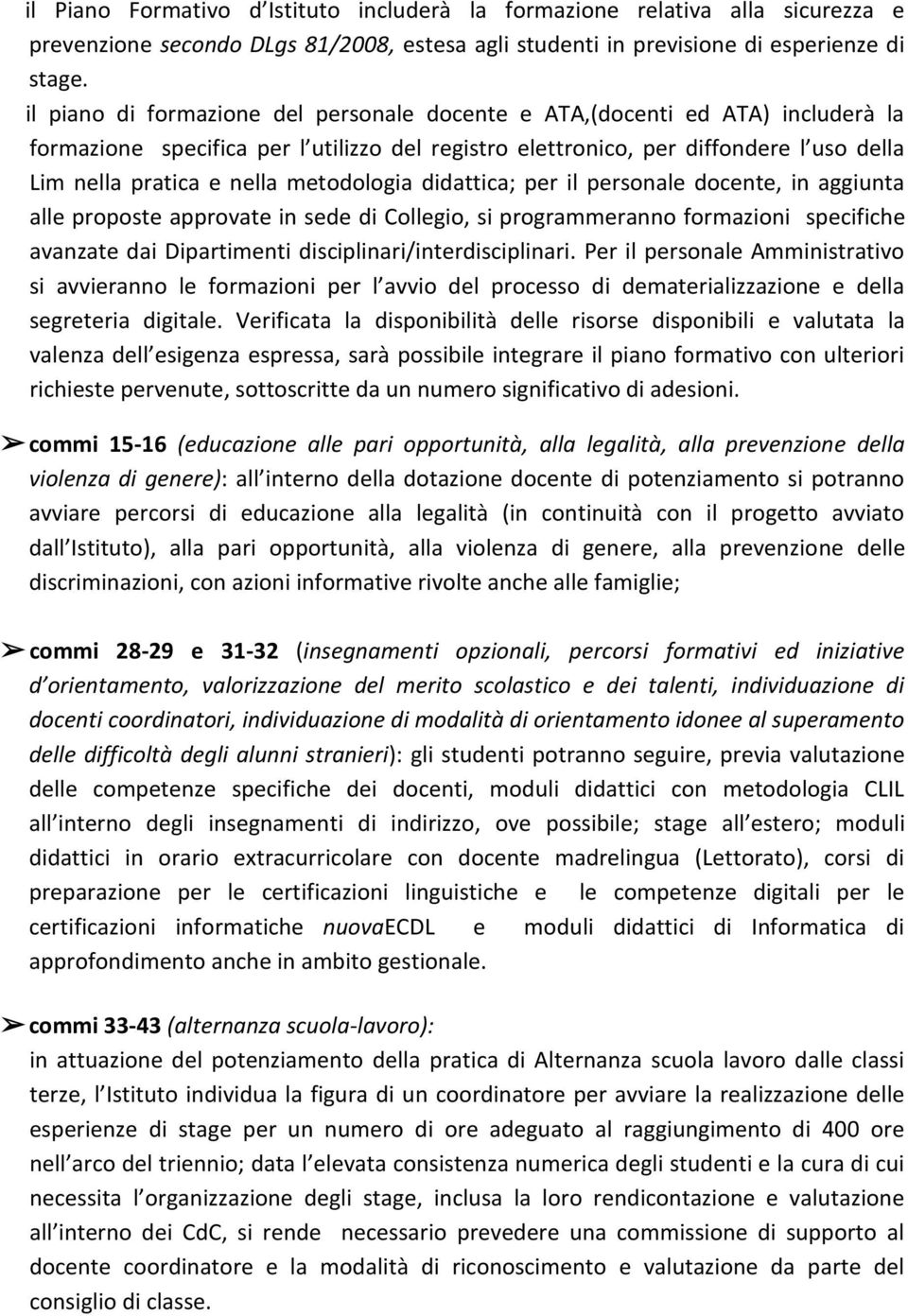 il Piano Formativo d Istituto includerà la formazione relativa alla sicurezza e prevenzione secondo DLgs 81/2008, estesa agli studenti in previsione di esperienze di stage.

il piano di formazione del personale docente e ATA,(docenti ed ATA) includerà la formazione specifica per l utilizzo del registro elettronico, per diffondere l uso della Lim nella pratica e nella metodologia didattica; per il personale docente, in aggiunta alle proposte approvate in sede di Collegio, si programmeranno formazioni specifiche avanzate dai Dipartimenti disciplinari/interdisciplinari. Per il personale Amministrativo si avvieranno le formazioni per l avvio del processo di dematerializzazione e della segreteria digitale. Verificata la disponibilità delle risorse disponibili e valutata la valenza dell esigenza espressa, sarà possibile integrare il piano formativo con ulteriori richieste pervenute, sottoscritte da un numero significativo di adesioni.

➢ commi 15-16 (educazione alle pari opportunità, alla legalità, alla prevenzione della violenza di genere): all interno della dotazione docente di potenziamento si potranno avviare percorsi di educazione alla legalità (in continuità con il progetto avviato dall Istituto), alla pari opportunità, alla violenza di genere, alla prevenzione delle discriminazioni, con azioni informative rivolte anche alle famiglie;

➢ commi 28-29 e 31-32 (insegnamenti opzionali, percorsi formativi ed iniziative d orientamento, valorizzazione del merito scolastico e dei talenti, individuazione di docenti coordinatori, individuazione di modalità di orientamento idonee al superamento delle difficoltà degli alunni stranieri): gli studenti potranno seguire, previa valutazione delle competenze specifiche dei docenti, moduli didattici con metodologia CLIL all interno degli insegnamenti di indirizzo, ove possibile; stage all estero; moduli didattici in orario extracurricolare con docente madrelingua (Lettorato), corsi di preparazione per le certificazioni linguistiche e le competenze digitali per le certificazioni informatiche nuovaECDL e moduli didattici di Informatica di approfondimento anche in ambito gestionale.

➢ commi 33-43 (alternanza scuola-lavoro):
in attuazione del potenziamento della pratica di Alternanza scuola lavoro dalle classi terze, l Istituto individua la figura di un coordinatore per avviare la realizzazione delle esperienze di stage per un numero di ore adeguato al raggiungimento di 400 ore nell arco del triennio; data l elevata consistenza numerica degli studenti e la cura di cui necessita l organizzazione degli stage, inclusa la loro rendicontazione e valutazione all interno dei CdC, si rende necessario prevedere una commissione di supporto al docente coordinatore e la modalità di riconoscimento e valutazione da parte del consiglio di classe.